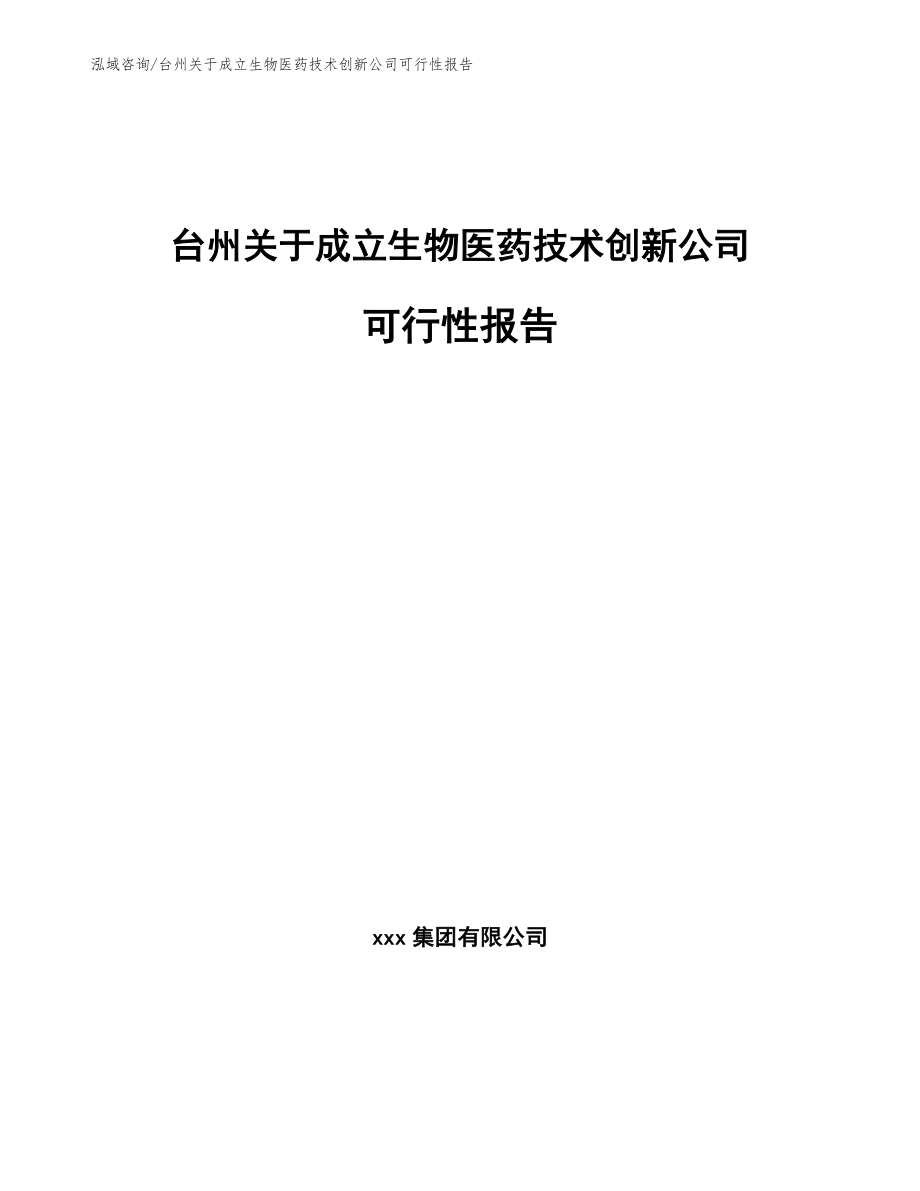 泓域咨询/台州关于成立生物医药技术创新公司可行性报告

台州关于成立生物医药技术创新公司

可行性报告

xxx 集团有限公司